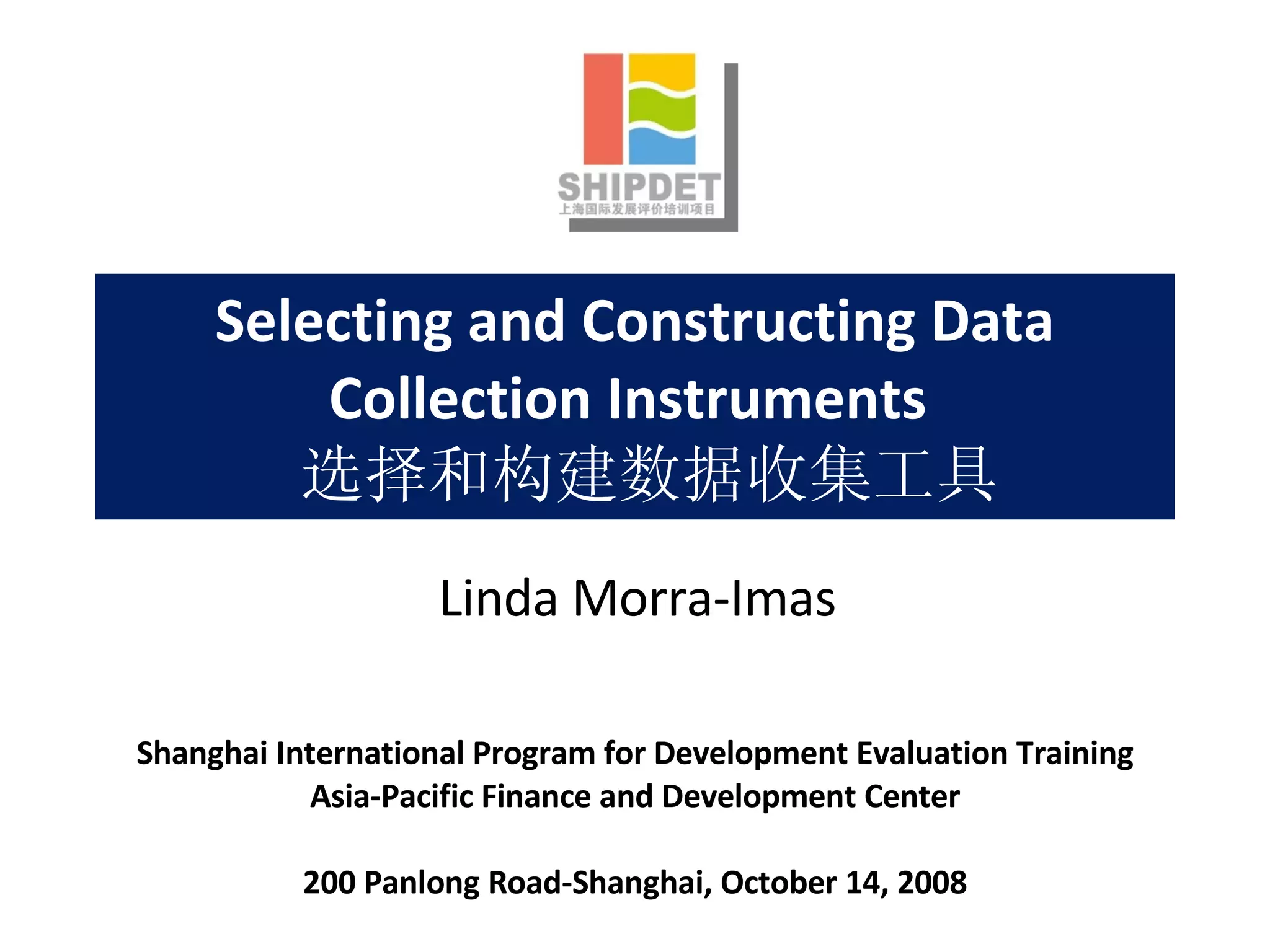 SHIPDET
上海国际发展评价培训项目

Selecting and Constructing Data Collection Instruments
选择和构建数据收集工具

Linda Morra-Imas

Shanghai International Program for Development Evaluation Training
Asia-Pacific Finance and Development Center

200 Panlong Road-Shanghai, October 14, 2008